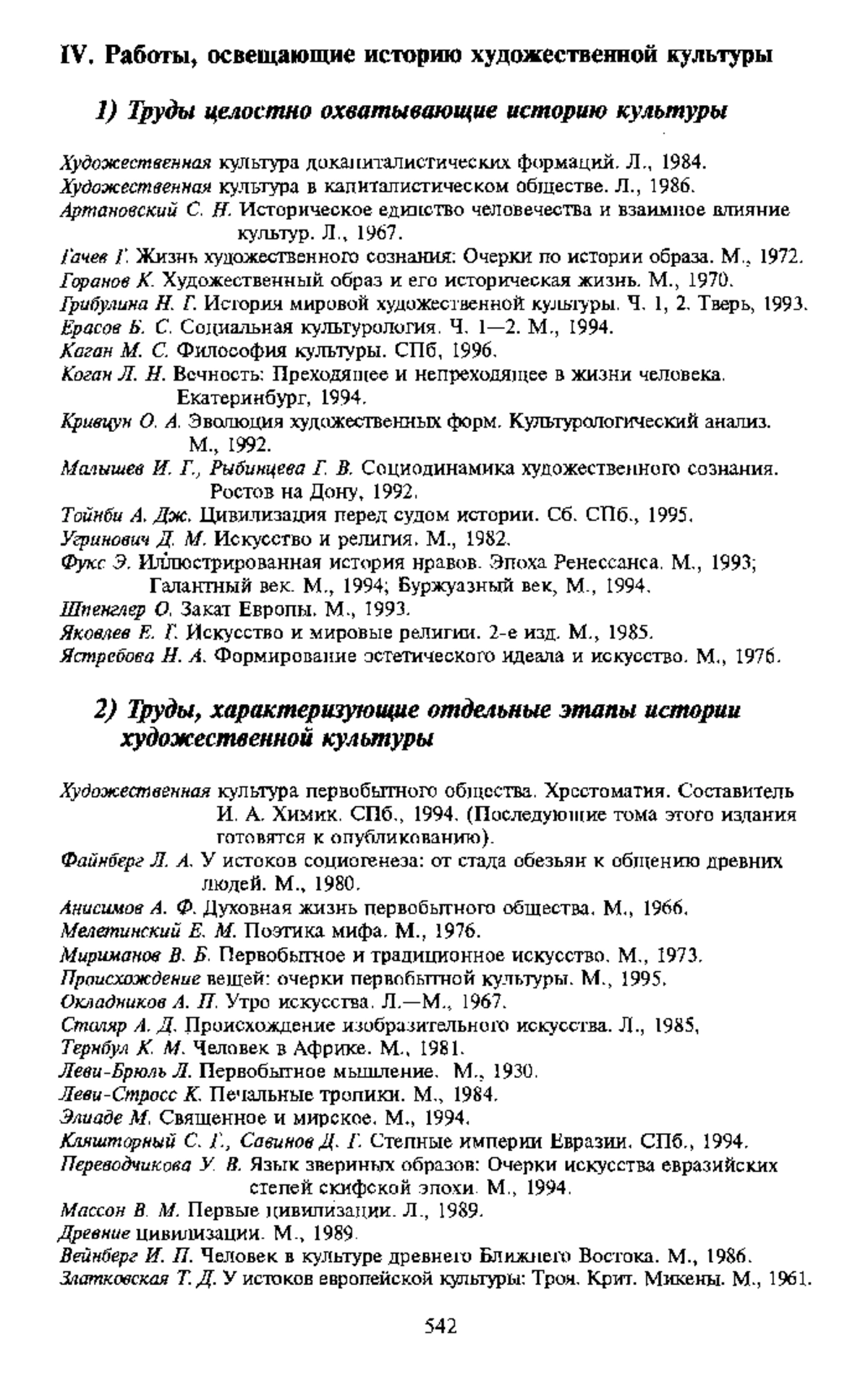 IV. Работы, освещающие историю художественной культуры

1) Труды целостно охватывающие историю культуры

Художественная культура докапиталистических формаций. Л., 1984.
Художественная культура в капиталистическом обществе. Л., 1986.
Артановский С. Н. Историческое единство человечества и взаимное влияние культур. Л., 1967.
Гачев Г. Жизнь художественного сознания: Очерки по истории образа. М., 1972.
Горанов К. Художественный образ и его историческая жизнь. М., 1970.
Грибулина Н. Г. История мировой художественной культуры. Ч. 1, 2. Тверь, 1993.
Ерасов Б. С. Социальная культурология. Ч. 1—2. М., 1994.
Каган М. С. Философия культуры. СПб, 1996.
Коган Л. Н. Вечность: Преходящее и непреходящее в жизни человека. Екатеринбург, 1994.
Кривцун О. А. Эволюция художественных форм. Культурологический анализ. М., 1992.
Малышев И. Г., Рыбинцева Г. В. Социодинамика художественного сознания. Ростов на Дону, 1992.
Тойнби А. Дж. Цивилизация перед судом истории. Сб. СПб., 1995.
Угринович Д. М. Искусство и религия. М., 1982.
Фукс Э. Иллюстрированная история нравов. Эпоха Ренессанса. М., 1993; Галантный век. М., 1994; Буржуазный век, М., 1994.
Шпенглер О. Закат Европы. М., 1993.
Яковлев Е. Г. Искусство и мировые религии. 2-е изд. М., 1985.
Ястребова Н. А. Формирование эстетического идеала и искусство. М., 1976.

2) Труды, характеризующие отдельные этапы истории художественной культуры

Художественная культура первобытного общества. Хрестоматия. Составитель И. А. Химик. СПб., 1994. (Последующие тома этого издания готовятся к опубликованию).
Файнберг Л. А. У истоков социогенеза: от стада обезьян к общению древних людей. М., 1980.
Анисимов А. Ф. Духовная жизнь первобытного общества. М., 1966.
Мелетинский Е. М. Поэтика мифа. М., 1976.
Мириманов В. Б. Первобытное и традиционное искусство. М., 1973.
Происхождение вещей: очерки первобытной культуры. М., 1995.
Окладников А. П. Утро искусства. Л.—М., 1967.
Столяр А. Д. Происхождение изобразительного искусства. Л., 1985,
Тернбул К. М. Человек в Африке. М., 1981.
Леви-Брюль Л. Первобытное мышление. М., 1930.
Леви-Стросс К. Печальные тропики. М., 1984.
Элиаде М. Священное и мирское. М., 1994.
Кляшторный С. Г., Савинов Д. Г. Степные империи Евразии. СПб., 1994.
Переводчикова У. В. Язык звериных образов: Очерки искусства евразийских степей скифской эпохи. М., 1994.
Массон В. М. Первые цивилизации. Л., 1989.
Древние цивилизации. М., 1989.
Вейнберг И. П. Человек в культуре древнего Ближнего Востока. М., 1986.
Златковская Т. Д. У истоков европейской культуры: Троя. Крит. Микены. М., 1961.

542